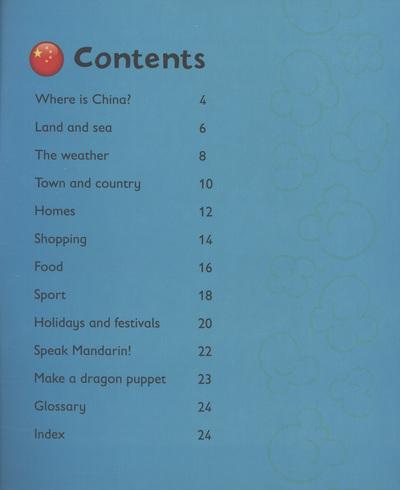 Contents

Where is China? 4

Land and sea 6

The weather 8

Town and country 10

Homes 12

Shopping 14

Food 16

Sport 18

Holidays and festivals 20

Speak Mandarin! 22

Make a dragon puppet 23

Glossary 24

Index 24